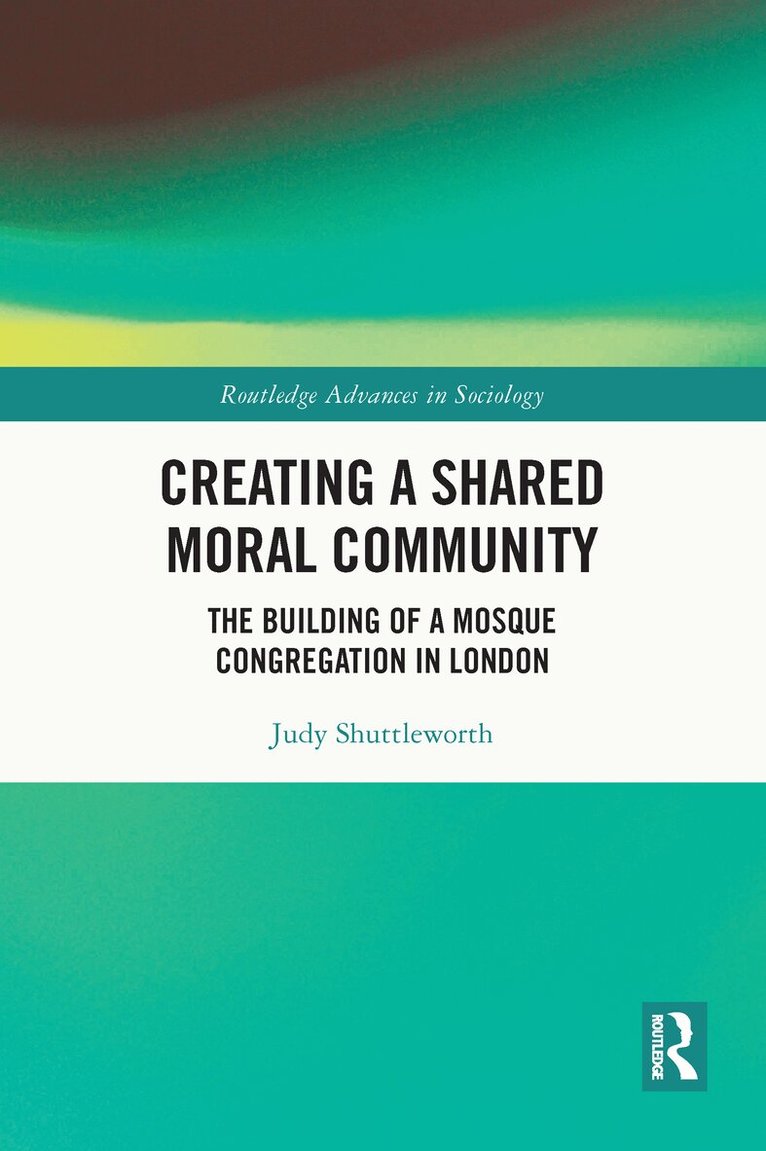 Routledge Advances in Sociology

CREATING A SHARED MORAL COMMUNITY

THE BUILDING OF A MOSQUE CONGREGATION IN LONDON

Judy Shuttleworth

ROUTLEDGE